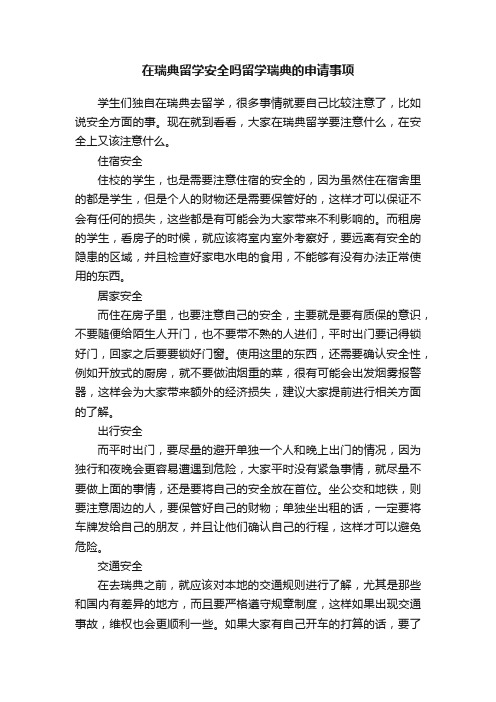 在瑞典留学安全吗留学瑞典的申请事项

学生们独自在瑞典去留学，很多事情就要自己比较注意了，比如说安全方面的事。现在就到看看，大家在瑞典留学要注意什么，在安全上又该注意什么。

住宿安全

住校的学生，也是需要注意住宿的安全的，因为虽然住在宿舍里的都是学生，但是个人的财物还是需要保管好的，这样才可以保证不会有任何的损失，这些都是有可能会为大家带来不利影响的。而租房的学生，看房子的时候，就应该将室内室外考察好，要远离有安全的隐患的区域，并且检查好家电水电的食用，不能够有没有办法正常使用的东西。

居家安全

而住在房子里，也要注意自己的安全，主要就是要有质保的意识，不要随便给陌生人开门，也不要带不熟的人进们，平时出门要记得锁好门，回家之后要要锁好门窗。使用这里的东西，还需要确认安全性，例如开放式的厨房，就不要做油烟重的菜，很有可能会出发烟雾报警器，这样会为大家带来额外的经济损失，建议大家提前进行相关方面的了解。

出行安全

而平时出门，要尽量的避开单独一个人和晚上出门的情况，因为独行和夜晚会更容易遭遇到危险，大家平时没有紧急事情，就尽量不要做上面的事情，还是要将自己的安全放在首位。坐公交和地铁，则要注意周边的人，要保管好自己的财物；单独坐出租的话，一定要将车牌发给自己的朋友，并且让他们确认自己的行程，这样才可以避免危险。

交通安全

在去瑞典之前，就应该对本地的交通规则进行了解，尤其是那些和国内有差异的地方，而且要严格遵守规章制度，这样如果出现交通事故，维权也会更顺利一些。如果大家有自己开车的打算的话，要了